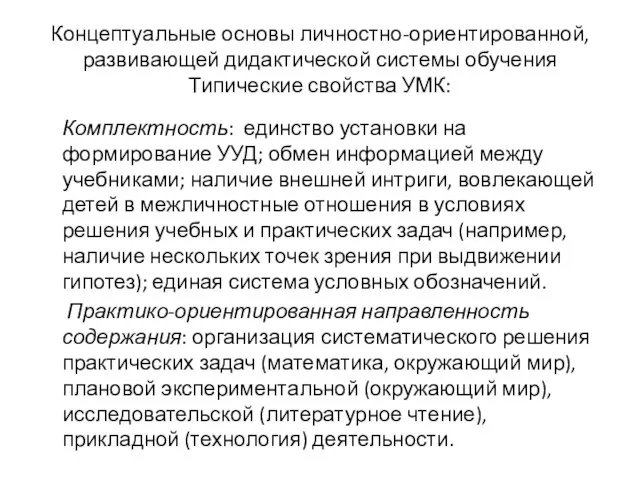 Концептуальные основы личностно-ориентированной, развивающей дидактической системы обучения
Типические свойства УМК:

Комплектность: единство установки на формирование УУД; обмен информацией между учебниками; наличие внешней интриги, вовлекающей детей в межличностные отношения в условиях решения учебных и практических задач (например, наличие нескольких точек зрения при выдвижении гипотез); единая система условных обозначений.

Практико-ориентированная направленность содержания: организация систематического решения практических задач (математика, окружающий мир), плановой экспериментальной (окружающий мир), исследовательской (литературное чтение), прикладной (технология) деятельности.